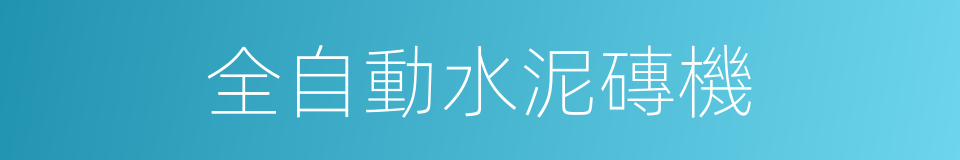 全自動水泥磚機